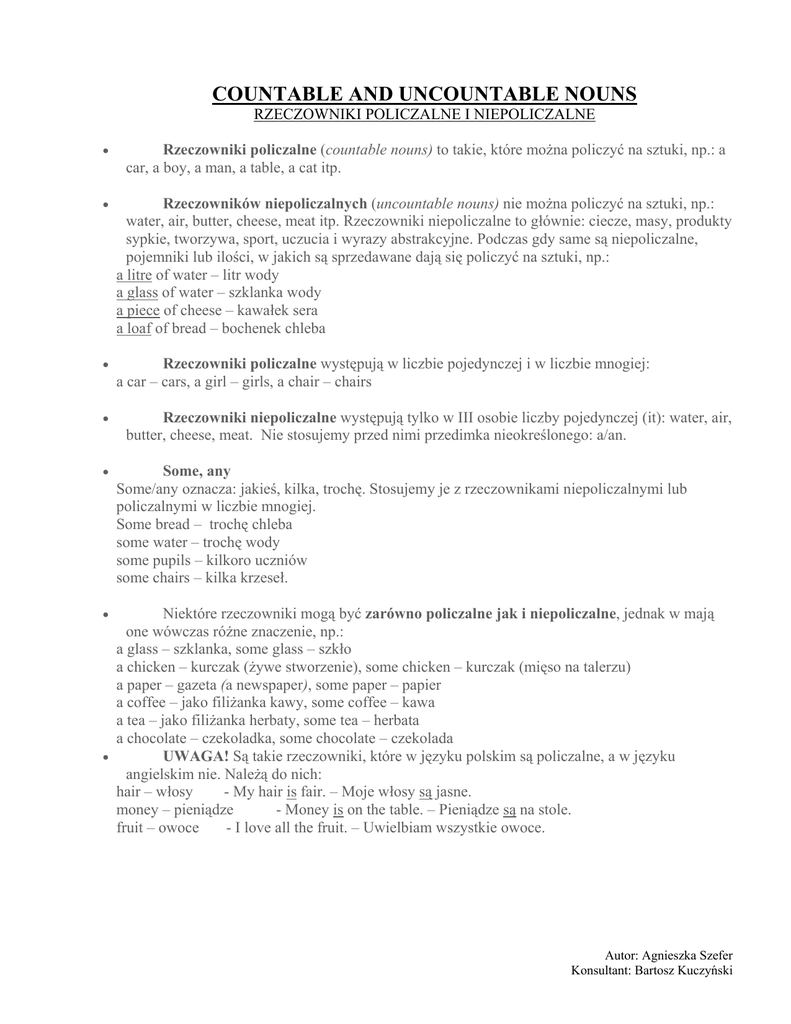 COUNTABLE AND UNCOUNTABLE NOUNS
RZECZOWNIKI POLICZALNE I NIEPOLICZALNE

• Rzeczowniki policzalne (countable nouns) to takie, które można policzyć na sztuki, np.: a car, a boy, a man, a table, a cat itp.

• Rzeczowników niepoliczalnych (uncountable nouns) nie można policzyć na sztuki, np.: water, air, butter, cheese, meat itp. Rzeczowniki niepoliczalne to głównie: ciecze, masy, produkty sypkie, tworzywa, sport, uczucia i wyrazy abstrakcyjne. Podczas gdy same są niepoliczalne, pojemniki lub ilości, w jakich są sprzedawane dają się policzyć na sztuki, np.:
a litre of water – litr wody
a glass of water – szklanka wody
a piece of cheese – kawałek sera
a loaf of bread – bochenek chleba

• Rzeczowniki policzalne występują w liczbie pojedynczej i w liczbie mnogiej:
a car – cars, a girl – girls, a chair – chairs

• Rzeczowniki niepoliczalne występują tylko w III osobie liczby pojedynczej (it): water, air, butter, cheese, meat. Nie stosujemy przed nimi przedimka nieokreślonego: a/an.

• Some, any
Some/any oznacza: jakieś, kilka, trochę. Stosujemy je z rzeczownikami niepoliczalnymi lub policzalnymi w liczbie mnogiej.
Some bread – trochę chleba
some water – trochę wody
some pupils – kilkoro uczniów
some chairs – kilka krzeseł.

• Niektóre rzeczowniki mogą być zarówno policzalne jak i niepoliczalne, jednak w mają one wówczas różne znaczenie, np.:
a glass – szklanka, some glass – szkło
a chicken – kurczak (żywe stworzenie), some chicken – kurczak (mięso na talerzu)
a paper – gazeta (a newspaper), some paper – papier
a coffee – jako filiżanka kawy, some coffee – kawa
a tea – jako filiżanka herbaty, some tea – herbata
a chocolate – czekoladka, some chocolate – czekolada
• UWAGA! Są takie rzeczowniki, które w języku polskim są policzalne, a w języku angielskim nie. Należą do nich:
hair – włosy - My hair is fair. – Moje włosy są jasne.
money – pieniądze - Money is on the table. – Pieniądze są na stole.
fruit – owoce - I love all the fruit. – Uwielbiam wszystkie owoce.

Autor: Agnieszka Szefer
Konsultant: Bartosz Kuczyński